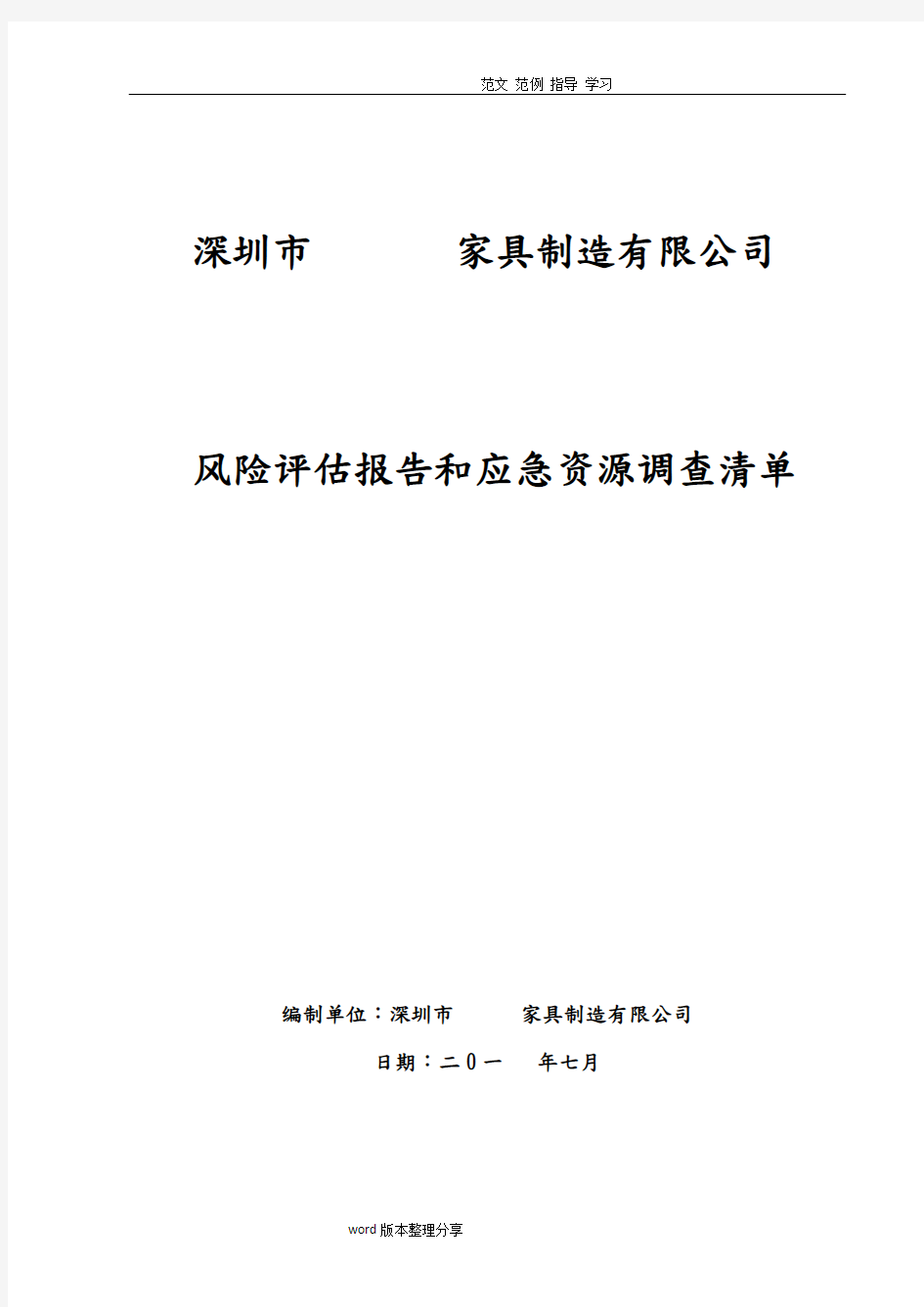 范文 范例 指导 学习

深圳市　　　　家具制造有限公司

风险评估报告和应急资源调查清单

编制单位：深圳市　　　家具制造有限公司

日期：二０一　　年七月

word版本整理分享